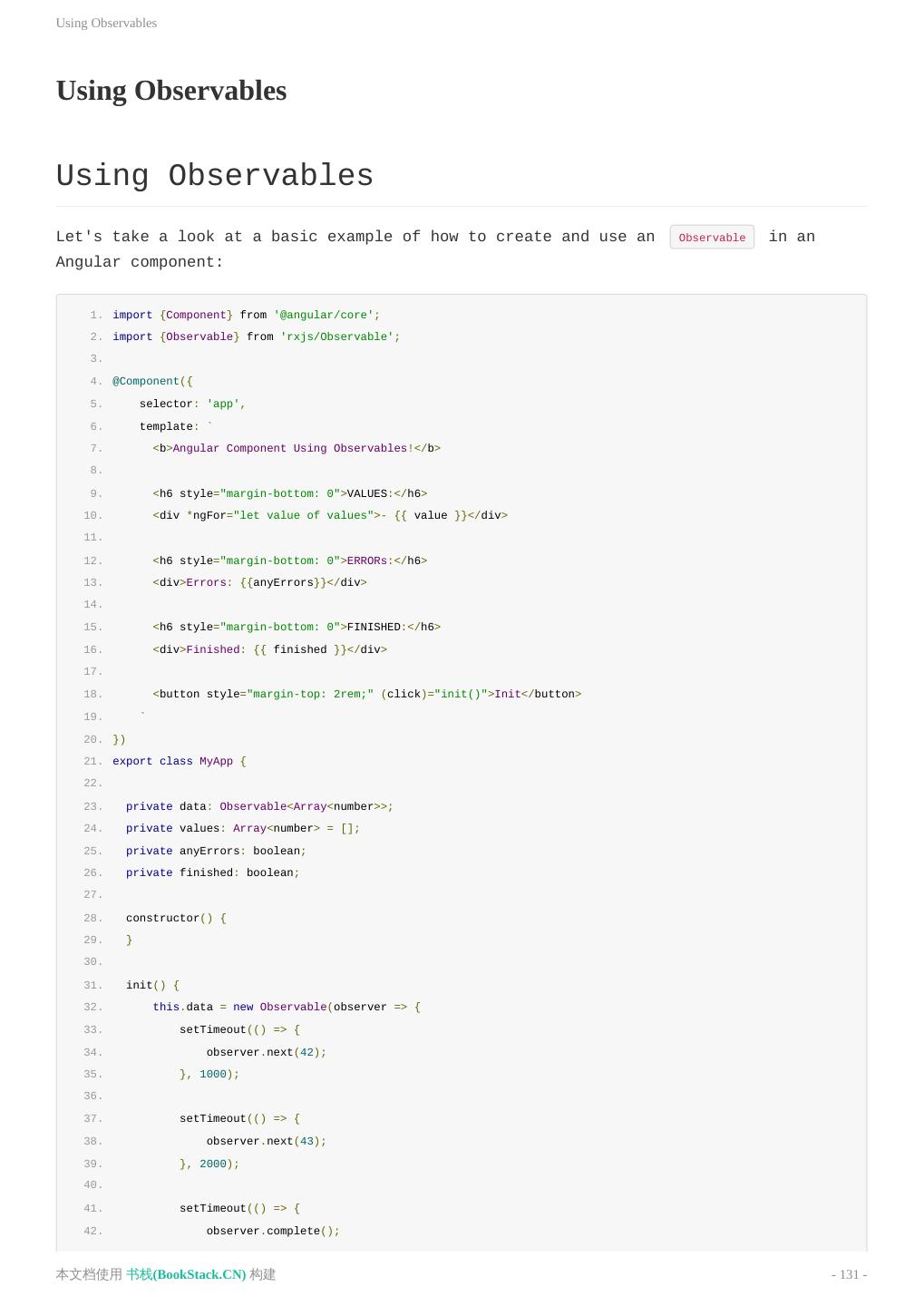 Using Observables

Using Observables

Using Observables

Let's take a look at a basic example of how to create and use an Observable in an Angular component:

1. import {Component} from '@angular/core';
2. import {Observable} from 'rxjs/Observable';
3.
4. @Component({
5.     selector: 'app',
6.     template: `
7.       <b>Angular Component Using Observables!</b>
8.
9.       <h6 style="margin-bottom: 0">VALUES:</h6>
10.       <div *ngFor="let value of values">- {{ value }}</div>
11.
12.       <h6 style="margin-bottom: 0">ERRORs:</h6>
13.       <div>Errors: {{anyErrors}}</div>
14.
15.       <h6 style="margin-bottom: 0">FINISHED:</h6>
16.       <div>Finished: {{ finished }}</div>
17.
18.       <button style="margin-top: 2rem;" (click)="init()">Init</button>
19.     `
20. })
21. export class MyApp {
22.
23.   private data: Observable<Array<number>>;
24.   private values: Array<number> = [];
25.   private anyErrors: boolean;
26.   private finished: boolean;
27.
28.   constructor() {
29.   }
30.
31.   init() {
32.       this.data = new Observable(observer => {
33.           setTimeout(() => {
34.               observer.next(42);
35.           }, 1000);
36.
37.           setTimeout(() => {
38.               observer.next(43);
39.           }, 2000);
40.
41.           setTimeout(() => {
42.               observer.complete();

本文档使用 书栈(BookStack.CN) 构建

- 131 -